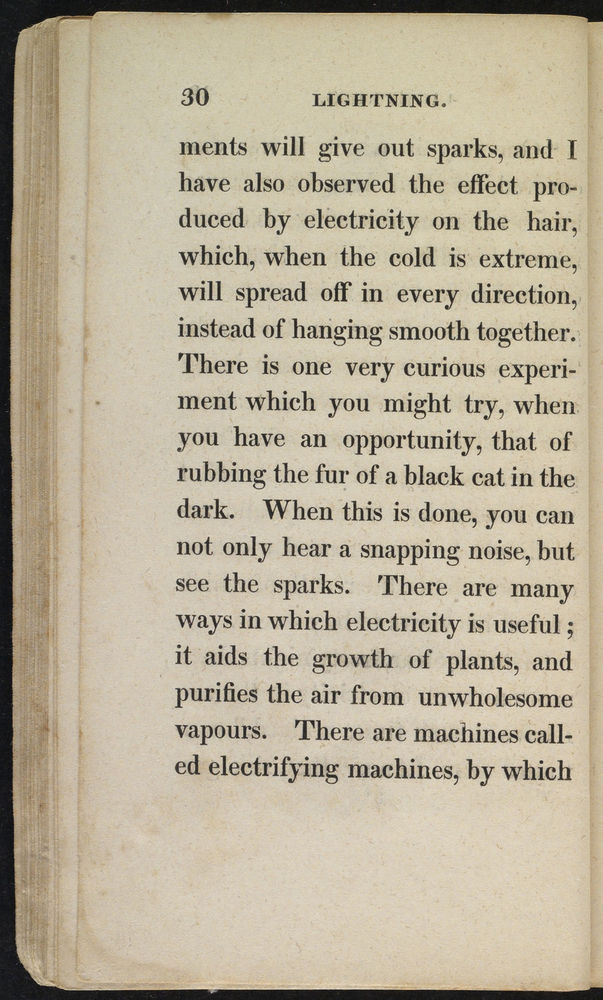 30 LIGHTNING.

ments will give out sparks, and I have also observed the effect produced by electricity on the hair, which, when the cold is extreme, will spread off in every direction, instead of hanging smooth together. There is one very curious experiment which you might try, when you have an opportunity, that of rubbing the fur of a black cat in the dark. When this is done, you can not only hear a snapping noise, but see the sparks. There are many ways in which electricity is useful; it aids the growth of plants, and purifies the air from unwholesome vapours. There are machines called electrifying machines, by which